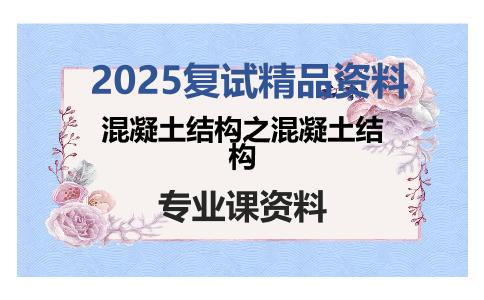 2025复试精品资料

混凝土结构之混凝土结构

专业课资料